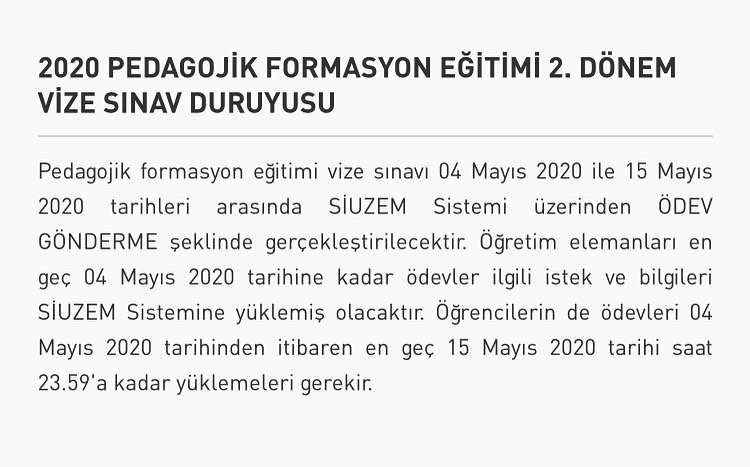 2020 PEDAGOJİK FORMASYON EĞİTİMİ 2. DÖNEM VİZE SINAV DURUYUSU

Pedagojik formasyon eğitimi vize sınavı 04 Mayıs 2020 ile 15 Mayıs 2020 tarihleri arasında SİUZEM Sistemi üzerinden ÖDEV GÖNDERME şeklinde gerçekleştirilecektir. Öğretim elemanları en geç 04 Mayıs 2020 tarihine kadar ödevler ilgili istek ve bilgileri SİUZEM Sistemine yüklemiş olacaktır. Öğrencilerin de ödevleri 04 Mayıs 2020 tarihinden itibaren en geç 15 Mayıs 2020 tarihi saat 23.59'a kadar yüklemeleri gerekir.